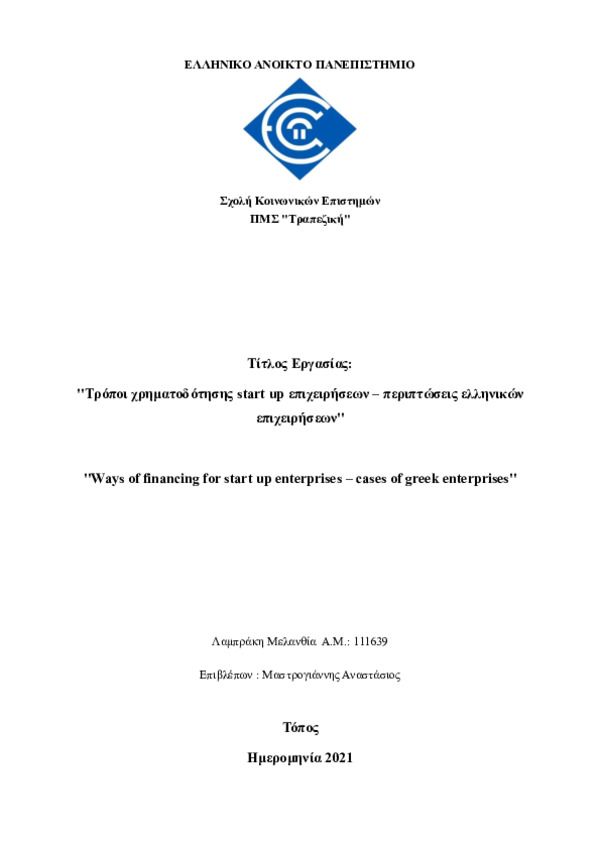 ΕΛΛΗΝΙΚΟ ΑΝΟΙΚΤΟ ΠΑΝΕΠΙΣΤΗΜΙΟ

Σχολή Κοινωνικών Επιστημών
ΠΜΣ "Τραπεζική"

Τίτλος Εργασίας:

"Τρόποι χρηματοδότησης start up επιχειρήσεων – περιπτώσεις ελληνικών επιχειρήσεων"

"Ways of financing for start up enterprises – cases of greek enterprises"

Λαμπράκη Μελανθία Α.Μ.: 111639

Επιβλέπων : Μαστρογιάννης Αναστάσιος

Τόπος

Ημερομηνία 2021